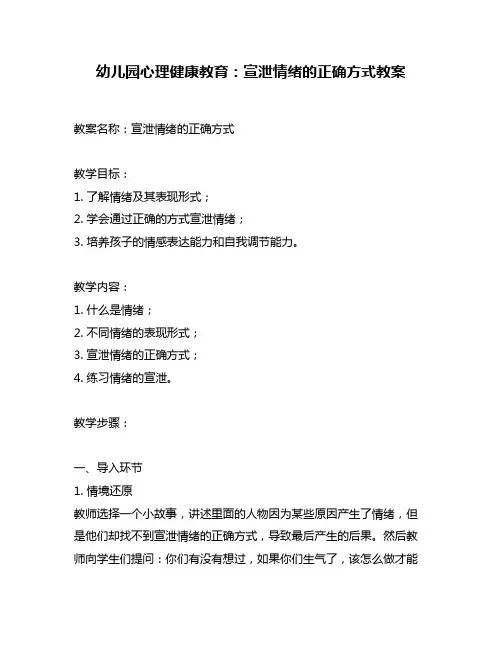 幼儿园心理健康教育：宣泄情绪的正确方式教案

教案名称：宣泄情绪的正确方式

教学目标：
1. 了解情绪及其表现形式；
2. 学会通过正确的方式宣泄情绪；
3. 培养孩子的情感表达能力和自我调节能力。

教学内容：
1. 什么是情绪；
2. 不同情绪的表现形式；
3. 宣泄情绪的正确方式；
4. 练习情绪的宣泄。

教学步骤：

一、导入环节
1. 情境还原
教师选择一个小故事，讲述里面的人物因为某些原因产生了情绪，但是他们却找不到宣泄情绪的正确方式，导致最后产生的后果。然后教师向学生们提问：你们有没有想过，如果你们生气了，该怎么做才能